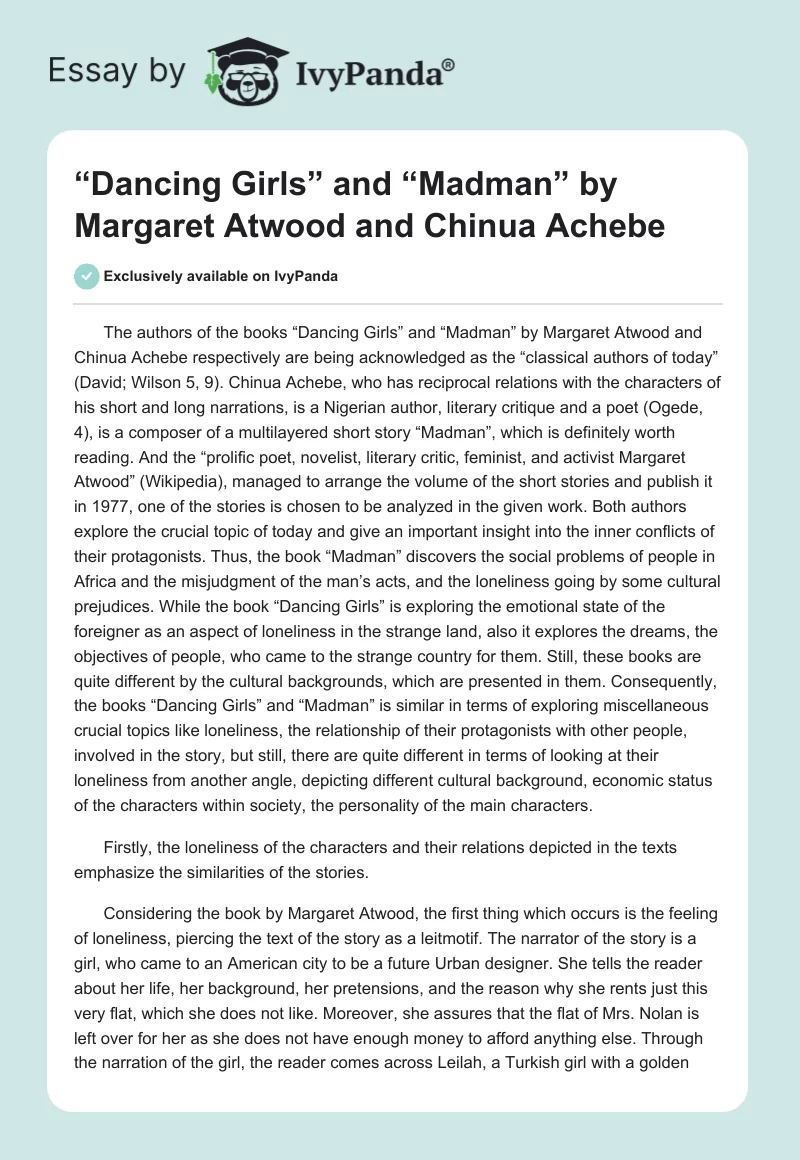 Essay by IvyPanda®

“Dancing Girls” and “Madman” by Margaret Atwood and Chinua Achebe

Exclusively available on IvyPanda

The authors of the books “Dancing Girls” and “Madman” by Margaret Atwood and Chinua Achebe respectively are being acknowledged as the “classical authors of today” (David; Wilson 5, 9). Chinua Achebe, who has reciprocal relations with the characters of his short and long narrations, is a Nigerian author, literary critique and a poet (Ogede, 4), is a composer of a multilayered short story “Madman”, which is definitely worth reading. And the “prolific poet, novelist, literary critic, feminist, and activist Margaret Atwood” (Wikipedia), managed to arrange the volume of the short stories and publish it in 1977, one of the stories is chosen to be analyzed in the given work. Both authors explore the crucial topic of today and give an important insight into the inner conflicts of their protagonists. Thus, the book “Madman” discovers the social problems of people in Africa and the misjudgment of the man’s acts, and the loneliness going by some cultural prejudices. While the book “Dancing Girls” is exploring the emotional state of the foreigner as an aspect of loneliness in the strange land, also it explores the dreams, the objectives of people, who came to the strange country for them. Still, these books are quite different by the cultural backgrounds, which are presented in them. Consequently, the books “Dancing Girls” and “Madman” is similar in terms of exploring miscellaneous crucial topics like loneliness, the relationship of their protagonists with other people, involved in the story, but still, there are quite different in terms of looking at their loneliness from another angle, depicting different cultural background, economic status of the characters within society, the personality of the main characters.

Firstly, the loneliness of the characters and their relations depicted in the texts emphasize the similarities of the stories.

Considering the book by Margaret Atwood, the first thing which occurs is the feeling of loneliness, piercing the text of the story as a leitmotif. The narrator of the story is a girl, who came to an American city to be a future Urban designer. She tells the reader about her life, her background, her pretensions, and the reason why she rents just this very flat, which she does not like. Moreover, she assures that the flat of Mrs. Nolan is left over for her as she does not have enough money to afford anything else. Through the narration of the girl, the reader comes across Leilah, a Turkish girl with a golden